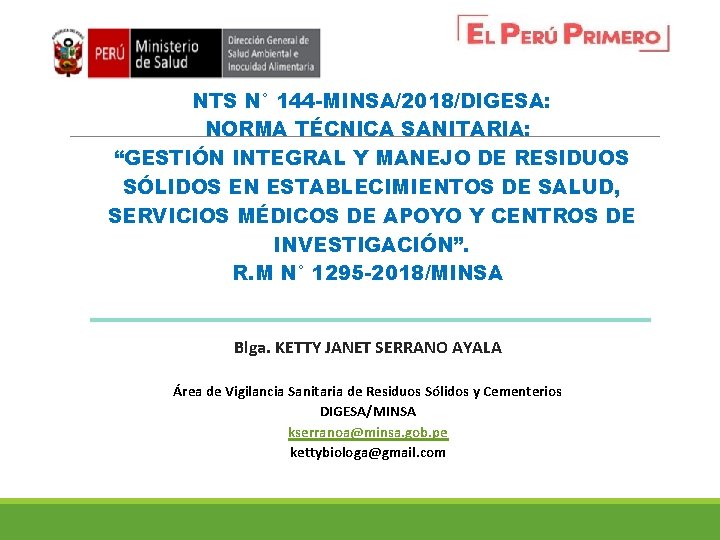 PERÚ Ministerio de Salud Dirección General de Salud Ambiental e Inocuidad Alimentaria

EL PERÚ PRIMERO

NTS N° 144-MINSA/2018/DIGESA:
NORMA TÉCNICA SANITARIA:
“GESTIÓN INTEGRAL Y MANEJO DE RESIDUOS SÓLIDOS EN ESTABLECIMIENTOS DE SALUD, SERVICIOS MÉDICOS DE APOYO Y CENTROS DE INVESTIGACIÓN”.
R.M N° 1295-2018/MINSA

Blga. KETTY JANET SERRANO AYALA

Área de Vigilancia Sanitaria de Residuos Sólidos y Cementerios
DIGESA/MINSA
kserranoa@minsa.gob.pe
kettybiologa@gmail.com